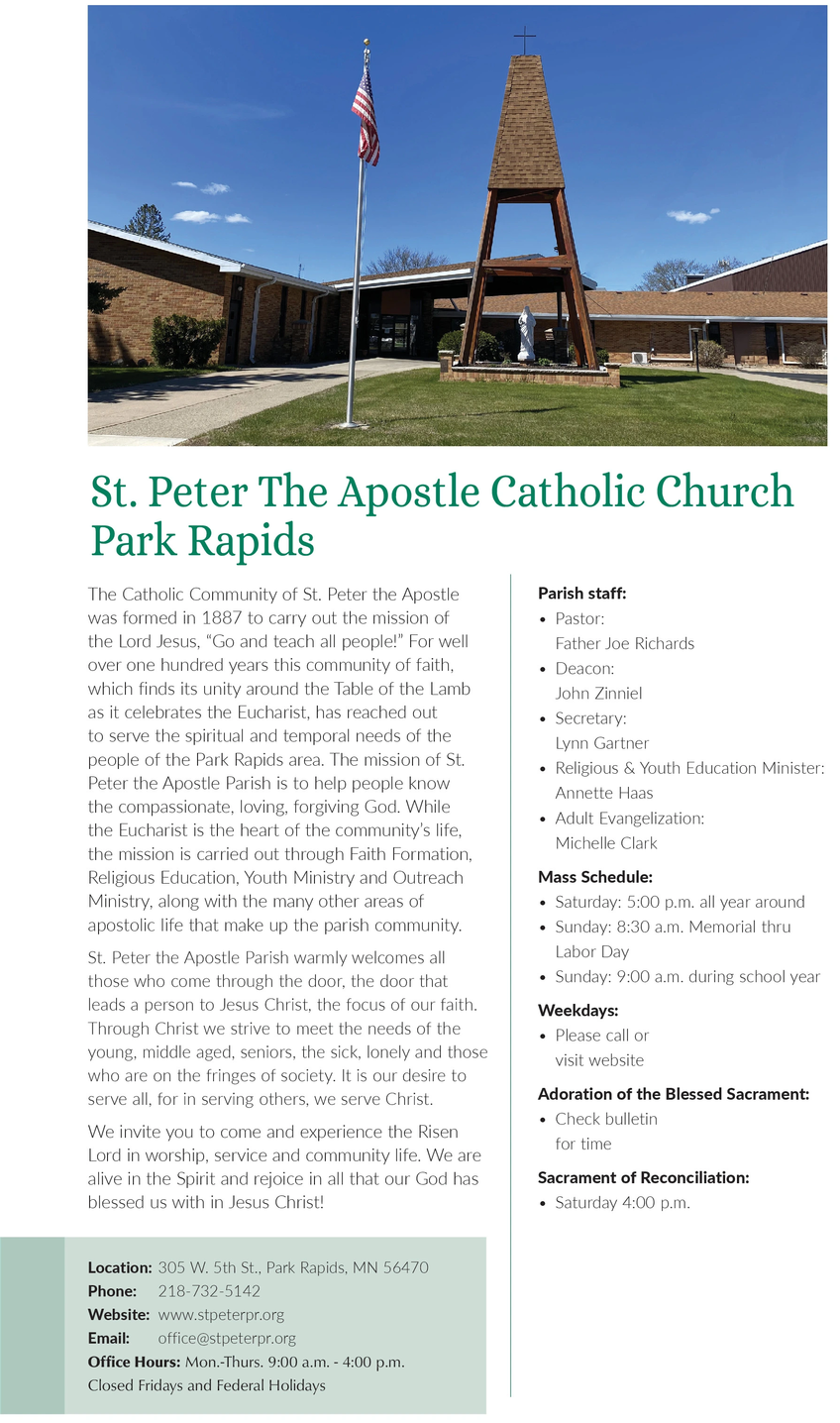 St. Peter The Apostle Catholic Church
Park Rapids

The Catholic Community of St. Peter the Apostle was formed in 1887 to carry out the mission of the Lord Jesus, "Go and teach all people!" For well over one hundred years this community of faith, which finds its unity around the Table of the Lamb as it celebrates the Eucharist, has reached out to serve the spiritual and temporal needs of the people of the Park Rapids area. The mission of St. Peter the Apostle Parish is to help people know the compassionate, loving, forgiving God. While the Eucharist is the heart of the community's life, the mission is carried out through Faith Formation, Religious Education, Youth Ministry and Outreach Ministry, along with the many other areas of apostolic life that make up the parish community.

St. Peter the Apostle Parish warmly welcomes all those who come through the door, the door that leads a person to Jesus Christ, the focus of our faith. Through Christ we strive to meet the needs of the young, middle aged, seniors, the sick, lonely and those who are on the fringes of society. It is our desire to serve all, for in serving others, we serve Christ.

We invite you to come and experience the Risen Lord in worship, service and community life. We are alive in the Spirit and rejoice in all that our God has blessed us with in Jesus Christ!

Location: 305 W. 5th St., Park Rapids, MN 56470
Phone: 218-732-5142
Website: www.stpeterpr.org
Email: office@stpeterpr.org
Office Hours: Mon.-Thurs. 9:00 a.m. - 4:00 p.m.
Closed Fridays and Federal Holidays

Parish staff:
• Pastor:
Father Joe Richards
• Deacon:
John Zinniel
• Secretary:
Lynn Gartner
• Religious & Youth Education Minister:
Annette Haas
• Adult Evangelization:
Michelle Clark

Mass Schedule:
• Saturday: 5:00 p.m. all year around
• Sunday: 8:30 a.m. Memorial thru Labor Day
• Sunday: 9:00 a.m. during school year

Weekdays:
• Please call or visit website

Adoration of the Blessed Sacrament:
• Check bulletin for time

Sacrament of Reconciliation:
• Saturday 4:00 p.m.